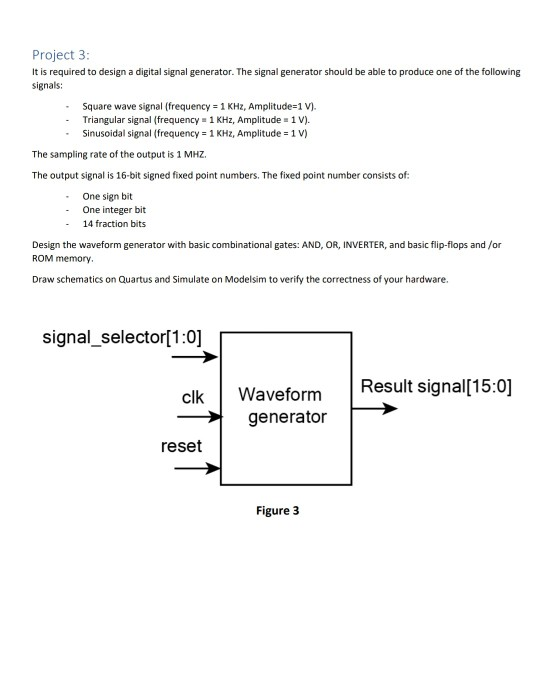 Project 3:

It is required to design a digital signal generator. The signal generator should be able to produce one of the following signals:

- Square wave signal (frequency = 1 KHz, Amplitude=1 V).
- Triangular signal (frequency = 1 KHz, Amplitude = 1 V).
- Sinusoidal signal (frequency = 1 KHz, Amplitude = 1 V)

The sampling rate of the output is 1 MHZ.

The output signal is 16-bit signed fixed point numbers. The fixed point number consists of:

- One sign bit
- One integer bit
- 14 fraction bits

Design the waveform generator with basic combinational gates: AND, OR, INVERTER, and basic flip-flops and /or ROM memory.

Draw schematics on Quartus and Simulate on Modelsim to verify the correctness of your hardware.

signal_selector[1:0]

clk

reset

Waveform generator

Result signal[15:0]

Figure 3